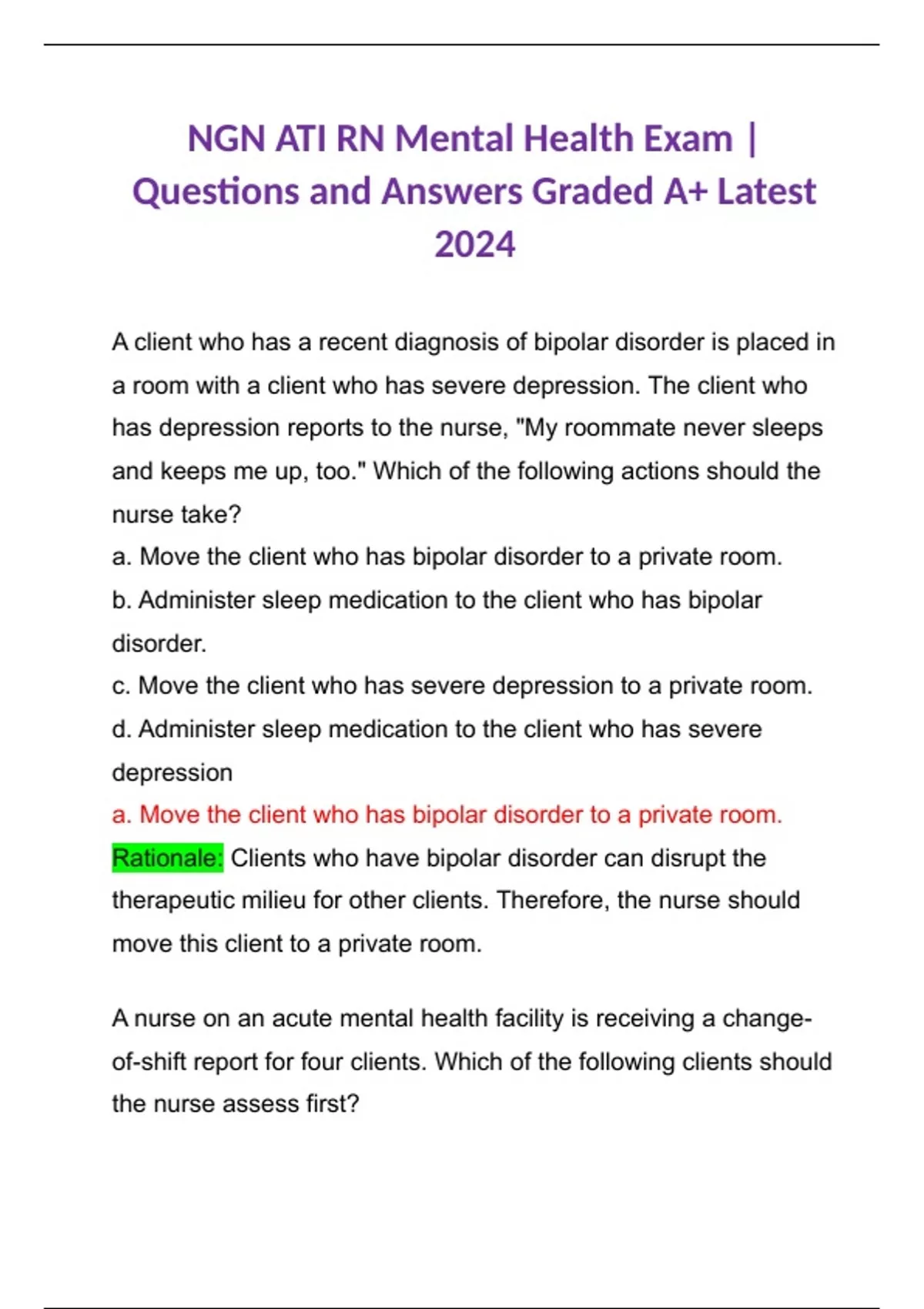 NGN ATI RN Mental Health Exam | Questions and Answers Graded A+ Latest 2024

A client who has a recent diagnosis of bipolar disorder is placed in a room with a client who has severe depression. The client who has depression reports to the nurse, "My roommate never sleeps and keeps me up, too." Which of the following actions should the nurse take?
a. Move the client who has bipolar disorder to a private room.
b. Administer sleep medication to the client who has bipolar disorder.
c. Move the client who has severe depression to a private room.
d. Administer sleep medication to the client who has severe depression
a. Move the client who has bipolar disorder to a private room.
Rationale: Clients who have bipolar disorder can disrupt the therapeutic milieu for other clients. Therefore, the nurse should move this client to a private room.

A nurse on an acute mental health facility is receiving a change-of-shift report for four clients. Which of the following clients should the nurse assess first?